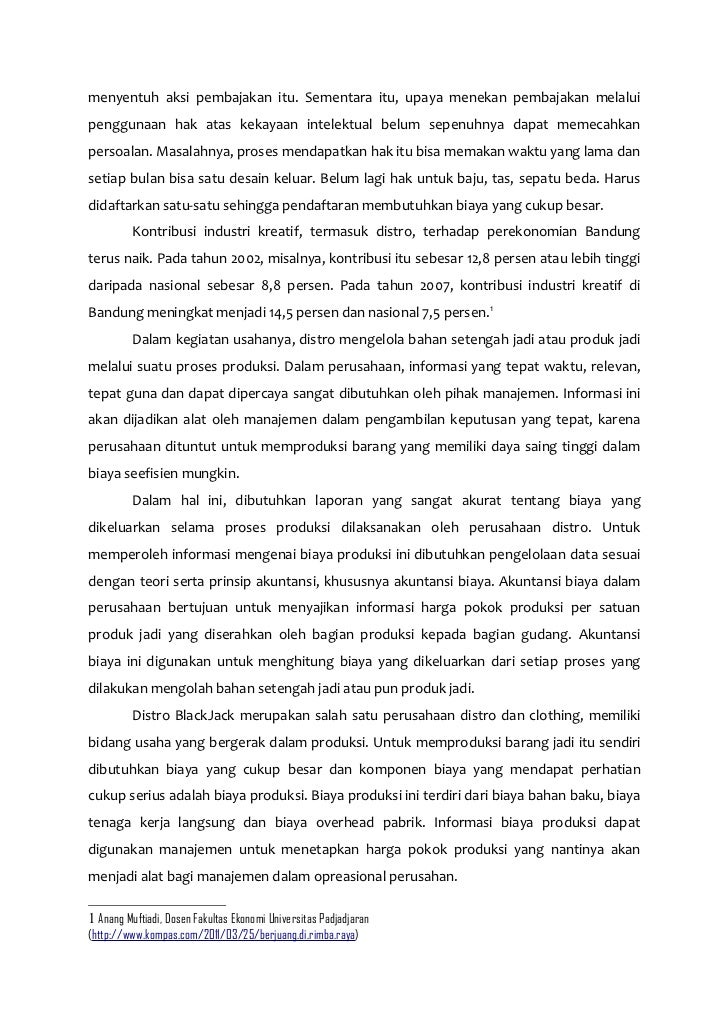 menyentuh aksi pembajakan itu. Sementara itu, upaya menekan pembajakan melalui penggunaan hak atas kekayaan intelektual belum sepenuhnya dapat memecahkan persoalan. Masalahnya, proses mendapatkan hak itu bisa memakan waktu yang lama dan setiap bulan bisa satu desain keluar. Belum lagi hak untuk baju, tas, sepatu beda. Harus didaftarkan satu-satu sehingga pendaftaran membutuhkan biaya yang cukup besar.

Kontribusi industri kreatif, termasuk distro, terhadap perekonomian Bandung terus naik. Pada tahun 2002, misalnya, kontribusi itu sebesar 12,8 persen atau lebih tinggi daripada nasional sebesar 8,8 persen. Pada tahun 2007, kontribusi industri kreatif di Bandung meningkat menjadi 14,5 persen dan nasional 7,5 persen.$^1$

Dalam kegiatan usahanya, distro mengelola bahan setengah jadi atau produk jadi melalui suatu proses produksi. Dalam perusahaan, informasi yang tepat waktu, relevan, tepat guna dan dapat dipercaya sangat dibutuhkan oleh pihak manajemen. Informasi ini akan dijadikan alat oleh manajemen dalam pengambilan keputusan yang tepat, karena perusahaan dituntut untuk memproduksi barang yang memiliki daya saing tinggi dalam biaya seefisien mungkin.

Dalam hal ini, dibutuhkan laporan yang sangat akurat tentang biaya yang dikeluarkan selama proses produksi dilaksanakan oleh perusahaan distro. Untuk memperoleh informasi mengenai biaya produksi ini dibutuhkan pengelolaan data sesuai dengan teori serta prinsip akuntansi, khususnya akuntansi biaya. Akuntansi biaya dalam perusahaan bertujuan untuk menyajikan informasi harga pokok produksi per satuan produk jadi yang diserahkan oleh bagian produksi kepada bagian gudang. Akuntansi biaya ini digunakan untuk menghitung biaya yang dikeluarkan dari setiap proses yang dilakukan mengolah bahan setengah jadi atau pun produk jadi.

Distro BlackJack merupakan salah satu perusahaan distro dan clothing, memiliki bidang usaha yang bergerak dalam produksi. Untuk memproduksi barang jadi itu sendiri dibutuhkan biaya yang cukup besar dan komponen biaya yang mendapat perhatian cukup serius adalah biaya produksi. Biaya produksi ini terdiri dari biaya bahan baku, biaya tenaga kerja langsung dan biaya overhead pabrik. Informasi biaya produksi dapat digunakan manajemen untuk menetapkan harga pokok produksi yang nantinya akan menjadi alat bagi manajemen dalam opreasional perusahan.

1 Anang Muftiadi, Dosen Fakultas Ekonomi Universitas Padjadjaran (http://www.kompas.com/2011/03/25/berjuang.di.rimba.raya)